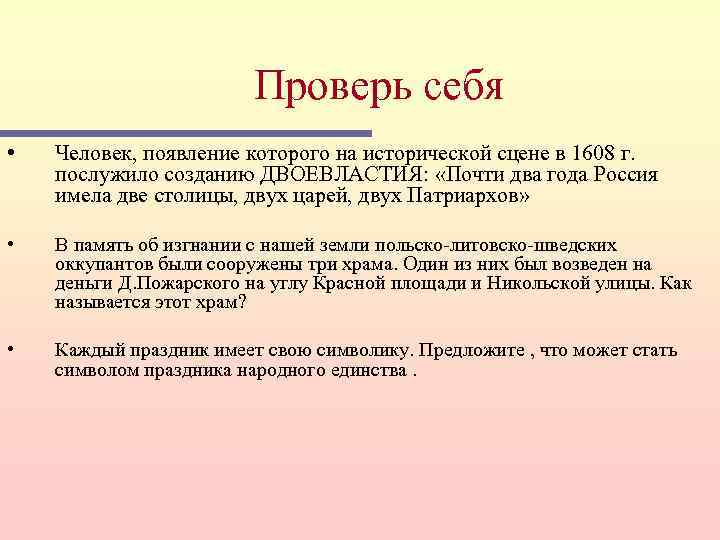 Проверь себя

• Человек, появление которого на исторической сцене в 1608 г. послужило созданию ДВОЕВЛАСТИЯ: «Почти два года Россия имела две столицы, двух царей, двух Патриархов»

• В память об изгнании с нашей земли польско-литовско-шведских оккупантов были сооружены три храма. Один из них был возведен на деньги Д.Пожарского на углу Красной площади и Никольской улицы. Как называется этот храм?

• Каждый праздник имеет свою символику. Предложите , что может стать символом праздника народного единства .